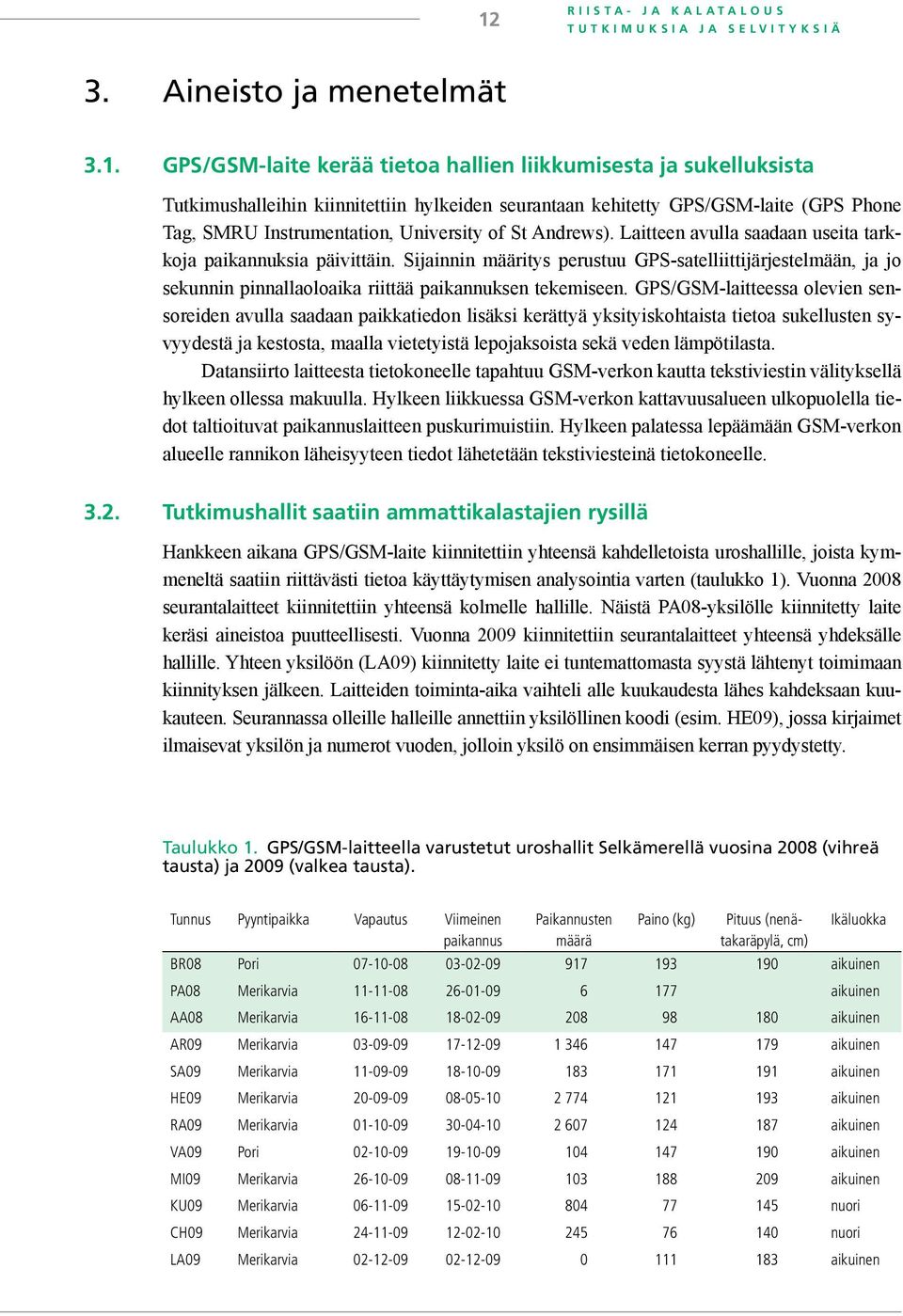 12

RIISTA- JA KALATALOUS
TUTKIMUKSIA JA SELVITYKSIÄ

3. Aineisto ja menetelmät

3.1. GPS/GSM-laite kerää tietoa hallien liikkumisesta ja sukelluksista

Tutkimushalleihin kiinnitettiin hylkeiden seurantaan kehitetty GPS/GSM-laite (GPS Phone Tag, SMRU Instrumentation, University of St Andrews). Laitteen avulla saadaan useita tarkkoja paikannuksia päivittäin. Sijainnin määritys perustuu GPS-satelliittijärjestelmään, ja jo sekunnin pinnallaoloaika riittää paikannuksen tekemiseen. GPS/GSM-laitteessa olevien sensoreiden avulla saadaan paikkatiedon lisäksi kerättyä yksityiskohtaista tietoa sukellusten syvyydestä ja kestosta, maalla vietetyistä lepojaksoista sekä veden lämpötilasta.

Datansiirto laitteesta tietokoneelle tapahtuu GSM-verkon kautta tekstiviestin välityksellä hylkeen ollessa makuulla. Hylkeen liikkuessa GSM-verkon kattavuusalueen ulkopuolella tiedot taltioituvat paikannuslaitteen puskurimuistiin. Hylkeen palatessa lepäämään GSM-verkon alueelle rannikon läheisyyteen tiedot lähetetään tekstiviesteinä tietokoneelle.

3.2. Tutkimushallit saatiin ammattikalastajien rysillä

Hankkeen aikana GPS/GSM-laite kiinnitettiin yhteensä kahdelletoista uroshallille, joista kymmeneltä saatiin riittävästi tietoa käyttäytymisen analysointia varten (taulukko 1). Vuonna 2008 seurantalaitteet kiinnitettiin yhteensä kolmelle hallille. Näistä PA08-yksilölle kiinnitetty laite keräsi aineistoa puutteellisesti. Vuonna 2009 kiinnitettiin seurantalaitteet yhteensä yhdeksälle hallille. Yhteen yksilöön (LA09) kiinnitetty laite ei tuntemattomasta syystä lähtenyt toimimaan kiinnityksen jälkeen. Laitteiden toiminta-aika vaihteli alle kuukaudesta lähes kahdeksaan kuukauteen. Seurannassa olleille halleille annettiin yksilöllinen koodi (esim. HE09), jossa kirjaimet ilmaisevat yksilön ja numerot vuoden, jolloin yksilö on ensimmäisen kerran pyydystetty.

Taulukko 1. GPS/GSM-laitteella varustetut uroshallit Selkämerellä vuosina 2008 (vihreä tausta) ja 2009 (valkea tausta).

| Tunnus | Pyyntipaikka | Vapautus | Viimeinen paikannus | Paikannusten määrä | Paino (kg) | Pituus (nenä-takaräpylä, cm) | Ikäluokka |
|---|---|---|---|---|---|---|---|
| BR08 | Pori | 07-10-08 | 03-02-09 | 917 | 193 | 190 | aikuinen |
| PA08 | Merikarvia | 11-11-08 | 26-01-09 | 6 | 177 | | aikuinen |
| AA08 | Merikarvia | 16-11-08 | 18-02-09 | 208 | 98 | 180 | aikuinen |
| AR09 | Merikarvia | 03-09-09 | 17-12-09 | 1 346 | 147 | 179 | aikuinen |
| SA09 | Merikarvia | 11-09-09 | 18-10-09 | 183 | 171 | 191 | aikuinen |
| HE09 | Merikarvia | 20-09-09 | 08-05-10 | 2 774 | 121 | 193 | aikuinen |
| RA09 | Merikarvia | 01-10-09 | 30-04-10 | 2 607 | 124 | 187 | aikuinen |
| VA09 | Pori | 02-10-09 | 19-10-09 | 104 | 147 | 190 | aikuinen |
| MI09 | Merikarvia | 26-10-09 | 08-11-09 | 103 | 188 | 209 | aikuinen |
| KU09 | Merikarvia | 06-11-09 | 15-02-10 | 804 | 77 | 145 | nuori |
| CH09 | Merikarvia | 24-11-09 | 12-02-10 | 245 | 76 | 140 | nuori |
| LA09 | Merikarvia | 02-12-09 | 02-12-09 | 0 | 111 | 183 | aikuinen |